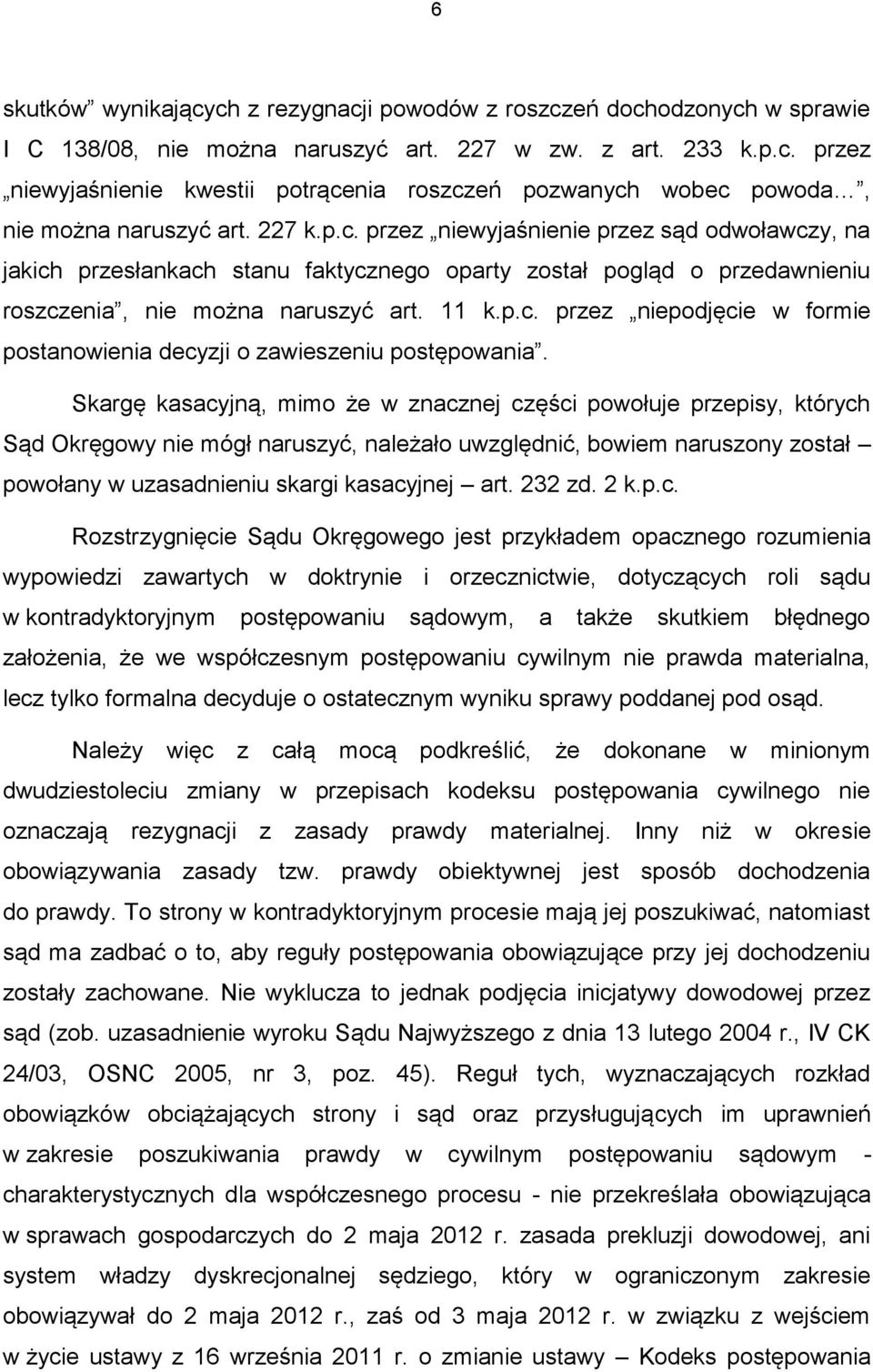 6

skutków” wynikających z rezygnacji powodów z roszczeń dochodzonych w sprawie I C 138/08, nie można naruszyć art. 227 w zw. z art. 233 k.p.c. przez „niewyjaśnienie kwestii potrącenia roszczeń pozwanych wobec powoda…”, nie można naruszyć art. 227 k.p.c. przez „niewyjaśnienie przez sąd odwoławczy, na jakich przesłankach stanu faktycznego oparty został pogląd o przedawnieniu roszczenia”, nie można naruszyć art. 11 k.p.c. przez „niepodjęcie w formie postanowienia decyzji o zawieszeniu postępowania”.

Skargę kasacyjną, mimo że w znacznej części powołuje przepisy, których Sąd Okręgowy nie mógł naruszyć, należało uwzględnić, bowiem naruszony został – powołany w uzasadnieniu skargi kasacyjnej – art. 232 zd. 2 k.p.c.

Rozstrzygnięcie Sądu Okręgowego jest przykładem opacznego rozumienia wypowiedzi zawartych w doktrynie i orzecznictwie, dotyczących roli sądu w kontradyktoryjnym postępowaniu sądowym, a także skutkiem błędnego założenia, że we współczesnym postępowaniu cywilnym nie prawda materialna, lecz tylko formalna decyduje o ostatecznym wyniku sprawy poddanej pod osąd.

Należy więc z całą mocą podkreślić, że dokonane w minionym dwudziestoleciu zmiany w przepisach kodeksu postępowania cywilnego nie oznaczają rezygnacji z zasady prawdy materialnej. Inny niż w okresie obowiązywania zasady tzw. prawdy obiektywnej jest sposób dochodzenia do prawdy. To strony w kontradyktoryjnym procesie mają jej poszukiwać, natomiast sąd ma zadbać o to, aby reguły postępowania obowiązujące przy jej dochodzeniu zostały zachowane. Nie wyklucza to jednak podjęcia inicjatywy dowodowej przez sąd (zob. uzasadnienie wyroku Sądu Najwyższego z dnia 13 lutego 2004 r., IV CK 24/03, OSNC 2005, nr 3, poz. 45). Reguł tych, wyznaczających rozkład obowiązków obciążających strony i sąd oraz przysługujących im uprawnień w zakresie poszukiwania prawdy w cywilnym postępowaniu sądowym - charakterystycznych dla współczesnego procesu - nie przekreślała obowiązująca w sprawach gospodarczych do 2 maja 2012 r. zasada prekluzji dowodowej, ani system władzy dyskrecjonalnej sędziego, który w ograniczonym zakresie obowiązywał do 2 maja 2012 r., zaś od 3 maja 2012 r. w związku z wejściem w życie ustawy z 16 września 2011 r. o zmianie ustawy – Kodeks postępowania